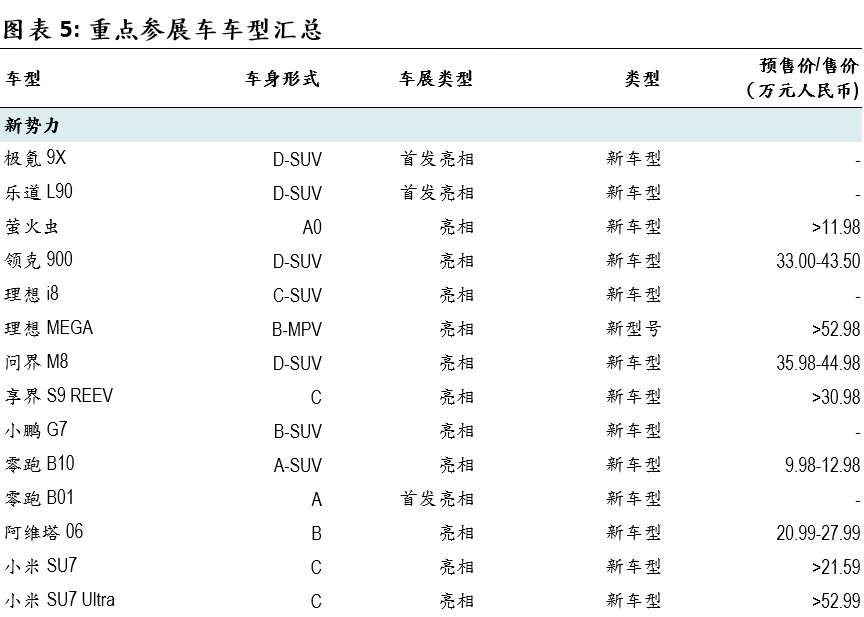 图表5:重点参展车车型汇总

| 车型 | 车身形式 | 车展类型 | 类型 | 预售价/售价（万元人民币） |
|---|---|---|---|---|
| 新势力 | | | | |
| 极氪9X | D-SUV | 首发亮相 | 新车型 | - |
| 乐道L90 | D-SUV | 首发亮相 | 新车型 | - |
| 萤火虫 | A0 | 亮相 | 新车型 | >11.98 |
| 领克900 | D-SUV | 亮相 | 新车型 | 33.00-43.50 |
| 理想i8 | C-SUV | 亮相 | 新车型 | - |
| 理想MEGA | B-MPV | 亮相 | 新型号 | >52.98 |
| 问界M8 | D-SUV | 亮相 | 新车型 | 35.98-44.98 |
| 享界S9 REEV | C | 亮相 | 新车型 | >30.98 |
| 小鹏G7 | B-SUV | 亮相 | 新车型 | - |
| 零跑B10 | A-SUV | 亮相 | 新车型 | 9.98-12.98 |
| 零跑B01 | A | 首发亮相 | 新车型 | - |
| 阿维塔06 | B | 亮相 | 新车型 | 20.99-27.99 |
| 小米SU7 | C | 亮相 | 新车型 | >21.59 |
| 小米SU7 Ultra | C | 亮相 | 新车型 | >52.99 |